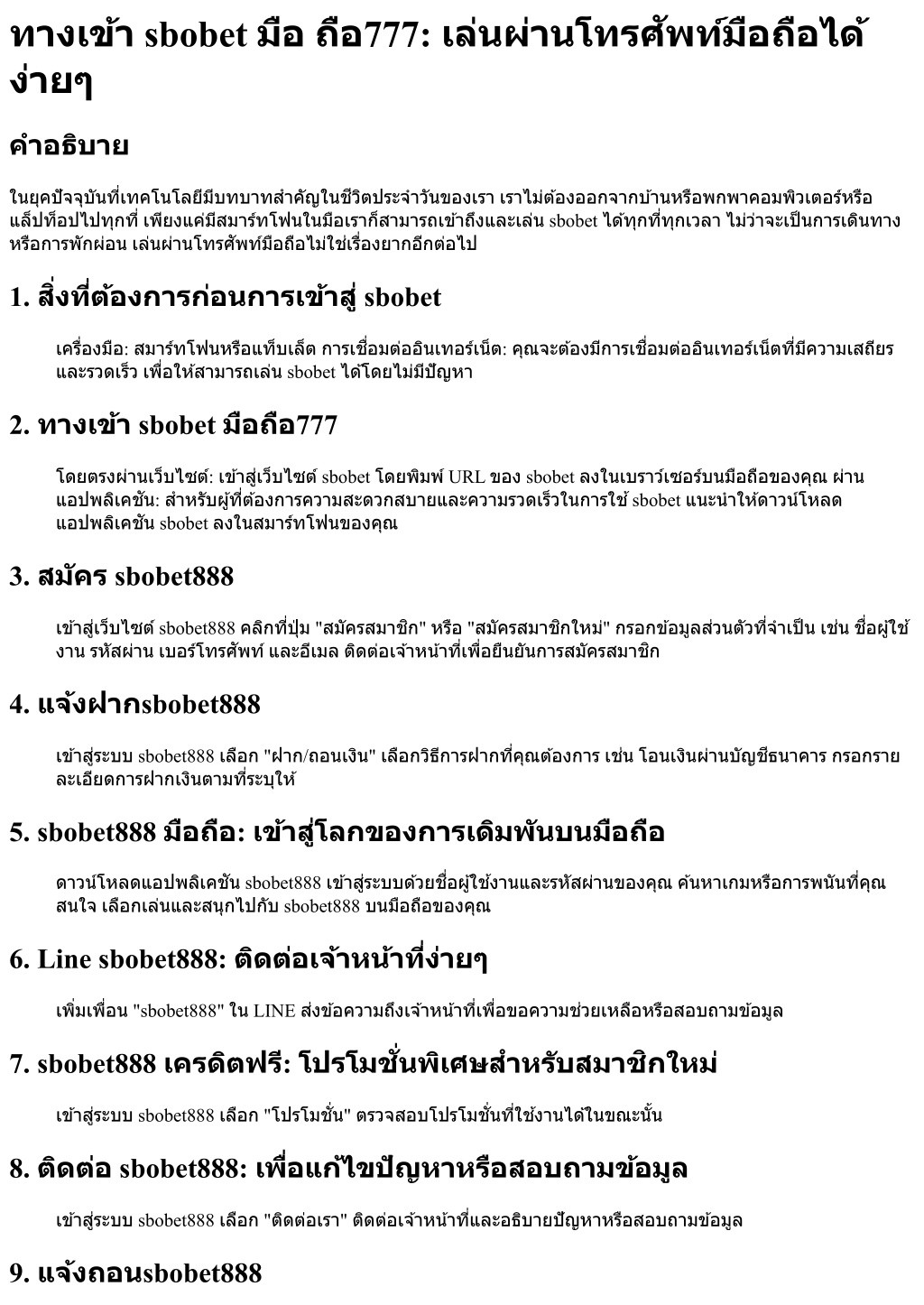 ทางเข้า sbobet มือ ถือ777: เล่นผ่านโทรศัพท์มือถือได้ง่ายๆ

คำอธิบาย

ในยุคปัจจุบันที่เทคโนโลยีมีบทบาทสำคัญในชีวิตประจำวันของเรา เราไม่ต้องออกจากบ้านหรือพกพาคอมพิวเตอร์หรือแล็ปท็อปไปทุกที่ เพียงแค่มีสมาร์ทโฟนในมือเราก็สามารถเข้าถึงและเล่น sbobet ได้ทุกที่ทุกเวลา ไม่ว่าจะเป็นการเดินทางหรือการพักผ่อน เล่นผ่านโทรศัพท์มือถือไม่ใช่เรื่องยากอีกต่อไป

1. สิ่งที่ต้องการก่อนการเข้าสู่ sbobet

เครื่องมือ: สมาร์ทโฟนหรือแท็บเล็ต การเชื่อมต่ออินเทอร์เน็ต: คุณจะต้องมีการเชื่อมต่ออินเทอร์เน็ตที่มีความเสถียรและรวดเร็ว เพื่อให้สามารถเล่น sbobet ได้โดยไม่มีปัญหา

2. ทางเข้า sbobet มือถือ777

โดยตรงผ่านเว็บไซต์: เข้าสู่เว็บไซต์ sbobet โดยพิมพ์ URL ของ sbobet ลงในเบราว์เซอร์บนมือถือของคุณ ผ่านแอปพลิเคชัน: สำหรับผู้ที่ต้องการความสะดวกสบายและความรวดเร็วในการใช้ sbobet แนะนำให้ดาวน์โหลดแอปพลิเคชัน sbobet ลงในสมาร์ทโฟนของคุณ

3. สมัคร sbobet888

เข้าสู่เว็บไซต์ sbobet888 คลิกที่ปุ่ม "สมัครสมาชิก" หรือ "สมัครสมาชิกใหม่" กรอกข้อมูลส่วนตัวที่จำเป็น เช่น ชื่อผู้ใช้งาน รหัสผ่าน เบอร์โทรศัพท์ และอีเมล ติดต่อเจ้าหน้าที่เพื่อยืนยันการสมัครสมาชิก

4. แจ้งฝากsbobet888

เข้าสู่ระบบ sbobet888 เลือก "ฝาก/ถอนเงิน" เลือกวิธีการฝากที่คุณต้องการ เช่น โอนเงินผ่านบัญชีธนาคาร กรอกรายละเอียดการฝากเงินตามที่ระบุให้

5. sbobet888 มือถือ: เข้าสู่โลกของการเดิมพันบนมือถือ

ดาวน์โหลดแอปพลิเคชัน sbobet888 เข้าสู่ระบบด้วยชื่อผู้ใช้งานและรหัสผ่านของคุณ ค้นหาเกมหรือการพนันที่คุณสนใจ เลือกเล่นและสนุกไปกับ sbobet888 บนมือถือของคุณ

6. Line sbobet888: ติดต่อเจ้าหน้าที่ง่ายๆ

เพิ่มเพื่อน "sbobet888" ใน LINE ส่งข้อความถึงเจ้าหน้าที่เพื่อขอความช่วยเหลือหรือสอบถามข้อมูล

7. sbobet888 เครดิตฟรี: โปรโมชั่นพิเศษสำหรับสมาชิกใหม่

เข้าสู่ระบบ sbobet888 เลือก "โปรโมชั่น" ตรวจสอบโปรโมชั่นที่ใช้งานได้ในขณะนั้น

8. ติดต่อ sbobet888: เพื่อแก้ไขปัญหาหรือสอบถามข้อมูล

เข้าสู่ระบบ sbobet888 เลือก "ติดต่อเรา" ติดต่อเจ้าหน้าที่และอธิบายปัญหาหรือสอบถามข้อมูล

9. แจ้งถอนsbobet888